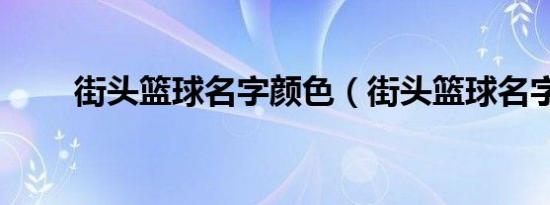 街头篮球名字颜色（街头篮球名字